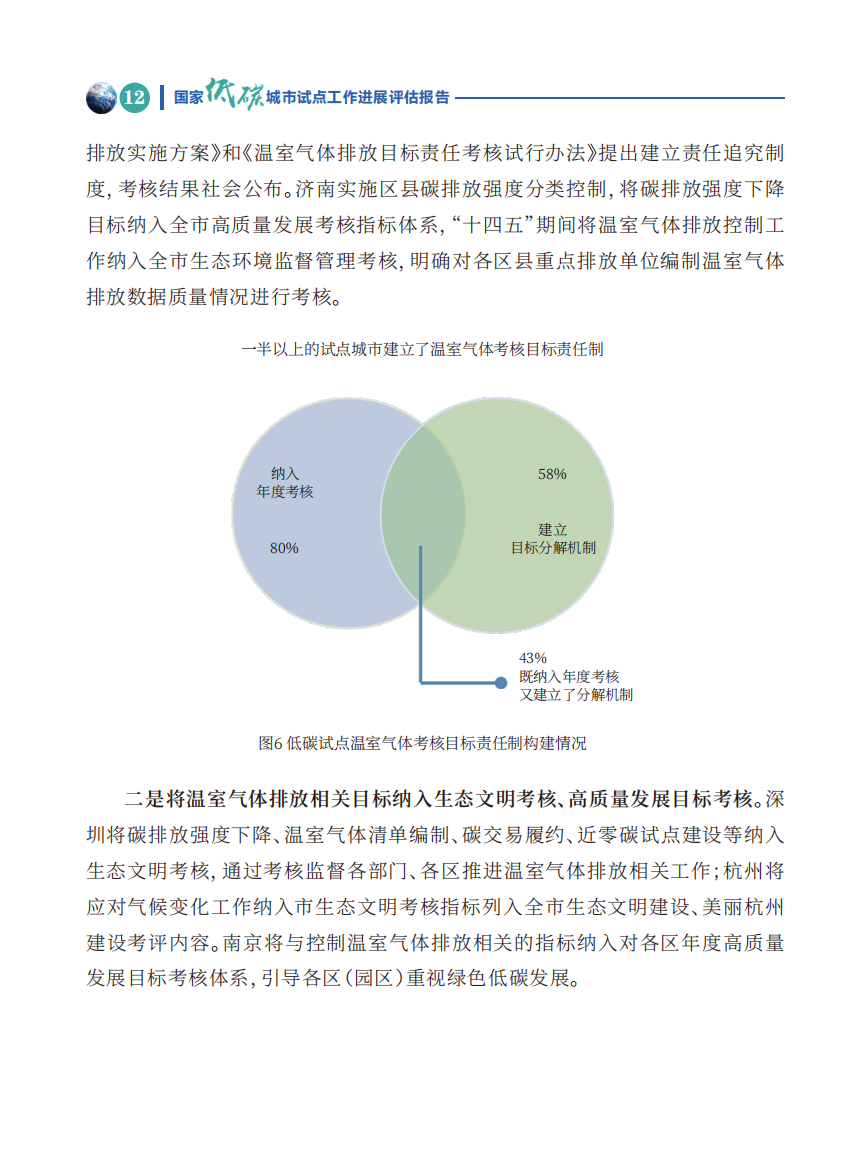 12 国家低碳城市试点工作进展评估报告

排放实施方案》和《温室气体排放目标责任考核试行办法》提出建立责任追究制度，考核结果社会公布。济南实施区县碳排放强度分类控制，将碳排放强度下降目标纳入全市高质量发展考核指标体系，“十四五”期间将温室气体排放控制工作纳入全市生态环境监督管理考核，明确对各区县重点排放单位编制温室气体排放数据质量情况进行考核。

一半以上的试点城市建立了温室气体考核目标责任制

纳入
年度考核

80%

58%

建立
目标分解机制

43%
既纳入年度考核
又建立了分解机制

图6 低碳试点温室气体考核目标责任制构建情况

二是将温室气体排放相关目标纳入生态文明考核、高质量发展目标考核。深圳将碳排放强度下降、温室气体清单编制、碳交易履约、近零碳试点建设等纳入生态文明考核，通过考核监督各部门、各区推进温室气体排放相关工作；杭州将应对气候变化工作纳入市生态文明考核指标列入全市生态文明建设、美丽杭州建设考评内容。南京将与控制温室气体排放相关的指标纳入对各区年度高质量发展目标考核体系，引导各区（园区）重视绿色低碳发展。